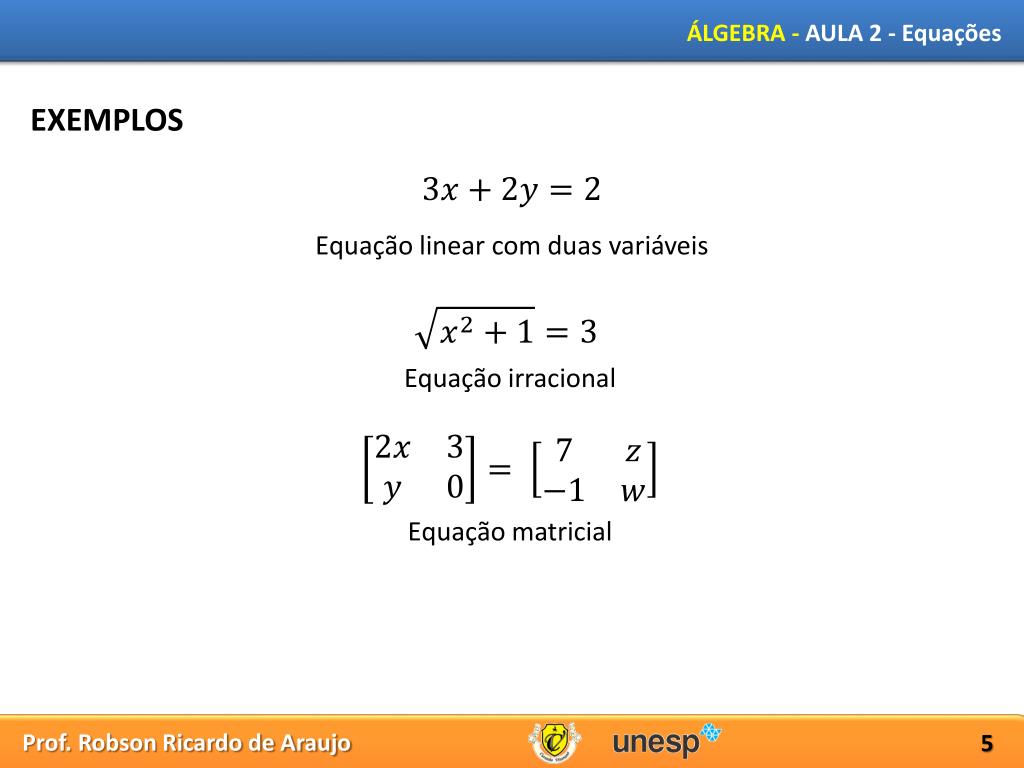 ÁLGEBRA - AULA 2 - Equações

EXEMPLOS

$3x + 2y = 2$

Equação linear com duas variáveis

$\sqrt{x^2 + 1} = 3$

Equação irracional

$\begin{bmatrix} 2x & 3 \\ y & 0 \end{bmatrix} = \begin{bmatrix} 7 & z \\ -1 & w \end{bmatrix}$

Equação matricial

Prof. Robson Ricardo de Araujo

unesp

5